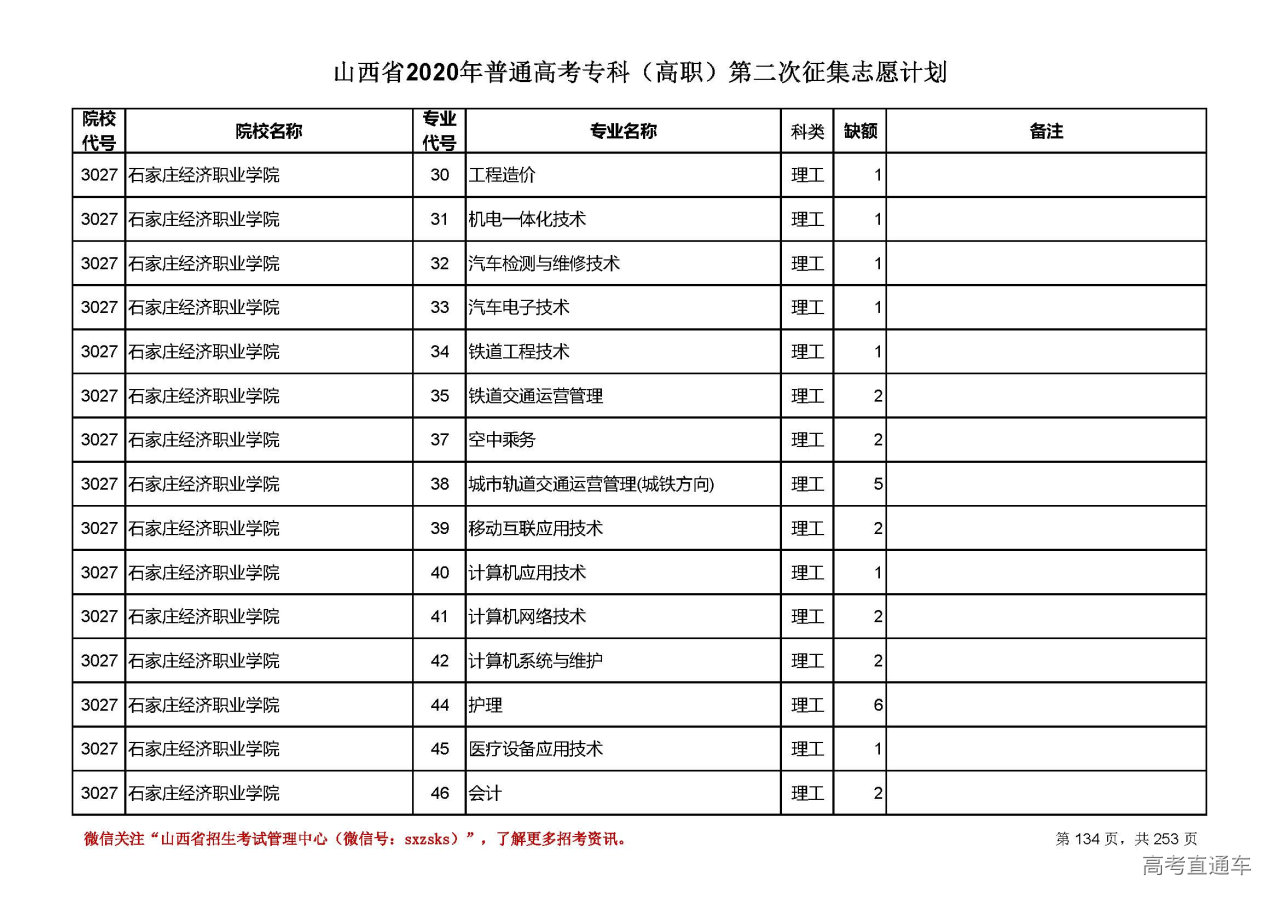 山西省2020年普通高考专科（高职）第二次征集志愿计划

| 院校代号 | 院校名称 | 专业代号 | 专业名称 | 科类 | 缺额 | 备注 |
|---|---|---|---|---|---|---|
| 3027 | 石家庄经济职业学院 | 30 | 工程造价 | 理工 | 1 | |
| 3027 | 石家庄经济职业学院 | 31 | 机电一体化技术 | 理工 | 1 | |
| 3027 | 石家庄经济职业学院 | 32 | 汽车检测与维修技术 | 理工 | 1 | |
| 3027 | 石家庄经济职业学院 | 33 | 汽车电子技术 | 理工 | 1 | |
| 3027 | 石家庄经济职业学院 | 34 | 铁道工程技术 | 理工 | 1 | |
| 3027 | 石家庄经济职业学院 | 35 | 铁道交通运营管理 | 理工 | 2 | |
| 3027 | 石家庄经济职业学院 | 37 | 空中乘务 | 理工 | 2 | |
| 3027 | 石家庄经济职业学院 | 38 | 城市轨道交通运营管理(城铁方向) | 理工 | 5 | |
| 3027 | 石家庄经济职业学院 | 39 | 移动互联应用技术 | 理工 | 2 | |
| 3027 | 石家庄经济职业学院 | 40 | 计算机应用技术 | 理工 | 1 | |
| 3027 | 石家庄经济职业学院 | 41 | 计算机网络技术 | 理工 | 2 | |
| 3027 | 石家庄经济职业学院 | 42 | 计算机系统与维护 | 理工 | 2 | |
| 3027 | 石家庄经济职业学院 | 44 | 护理 | 理工 | 6 | |
| 3027 | 石家庄经济职业学院 | 45 | 医疗设备应用技术 | 理工 | 1 | |
| 3027 | 石家庄经济职业学院 | 46 | 会计 | 理工 | 2 | |

微信关注“山西省招生考试管理中心（微信号：sxzsks）”，了解更多招考资讯。

第 134 页，共 253 页

高考直通车